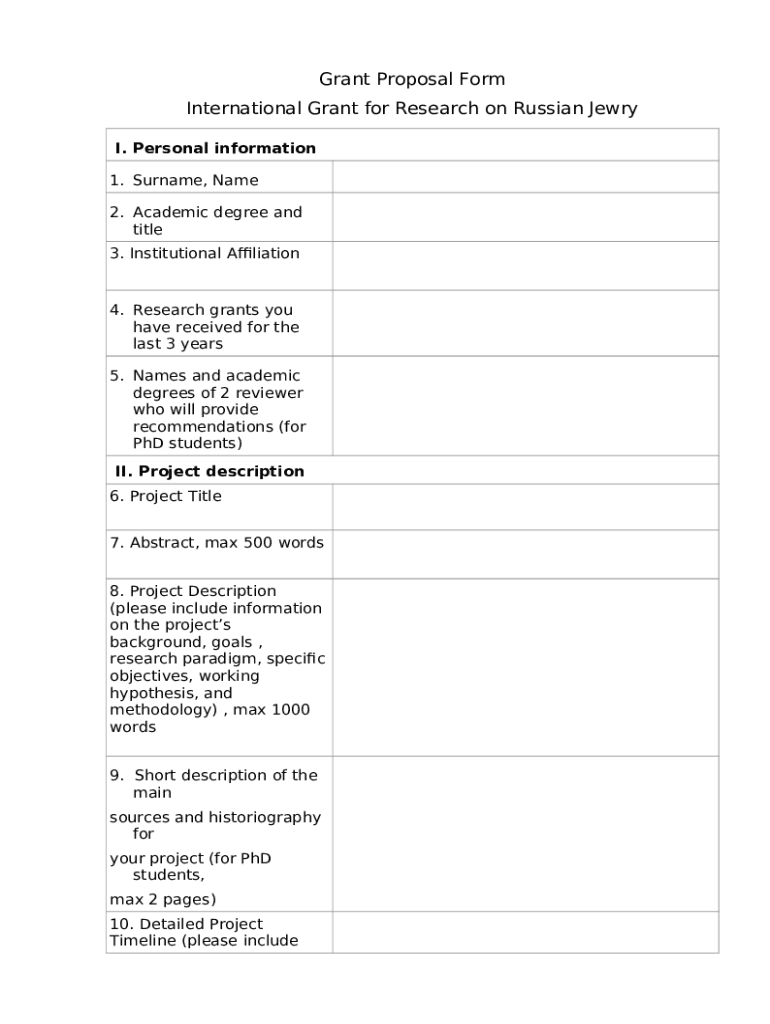 Grant Proposal Form

International Grant for Research on Russian Jewry

| I. Personal information | |
|---|---|
| 1. Surname, Name | |
| 2. Academic degree and title | |
| 3. Institutional Affiliation | |
| 4. Research grants you have received for the last 3 years | |
| 5. Names and academic degrees of 2 reviewer who will provide recommendations (for PhD students) | |
| II. Project description | |
| 6. Project Title | |
| 7. Abstract, max 500 words | |
| 8. Project Description (please include information on the project's background, goals , research paradigm, specific objectives, working hypothesis, and methodology) , max 1000 words | |
| 9. Short description of the main sources and historiography for your project (for PhD students, max 2 pages) | |
| 10. Detailed Project Timeline (please include | |